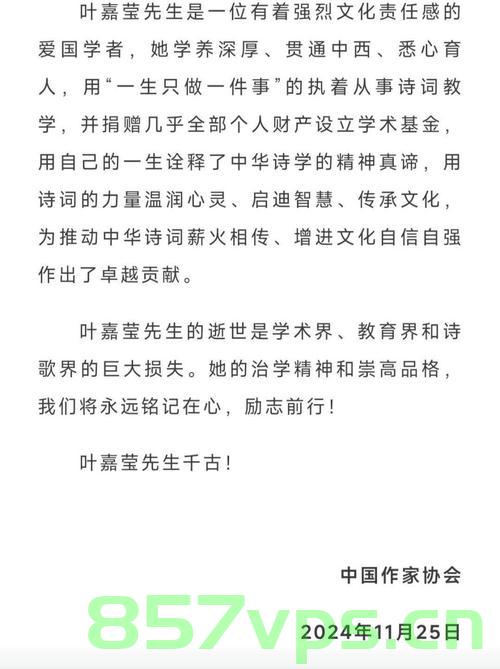 叶嘉莹先生是一位有着强烈文化责任感的爱国学者，她学养深厚、贯通中西、悉心育人，用“一生只做一件事”的执着从事诗词教学，并捐赠几乎全部个人财产设立学术基金，用自己的一生诠释了中华诗学的精神真谛，用诗词的力量温润心灵、启迪智慧、传承文化，为推动中华诗词薪火相传、增进文化自信自强作出了卓越贡献。

叶嘉莹先生的逝世是学术界、教育界和诗歌界的巨大损失。她的治学精神和崇高品格，我们将永远铭记在心，励志前行！

叶嘉莹先生千古！

中国作家协会

2024年11月25日

857vps.cn